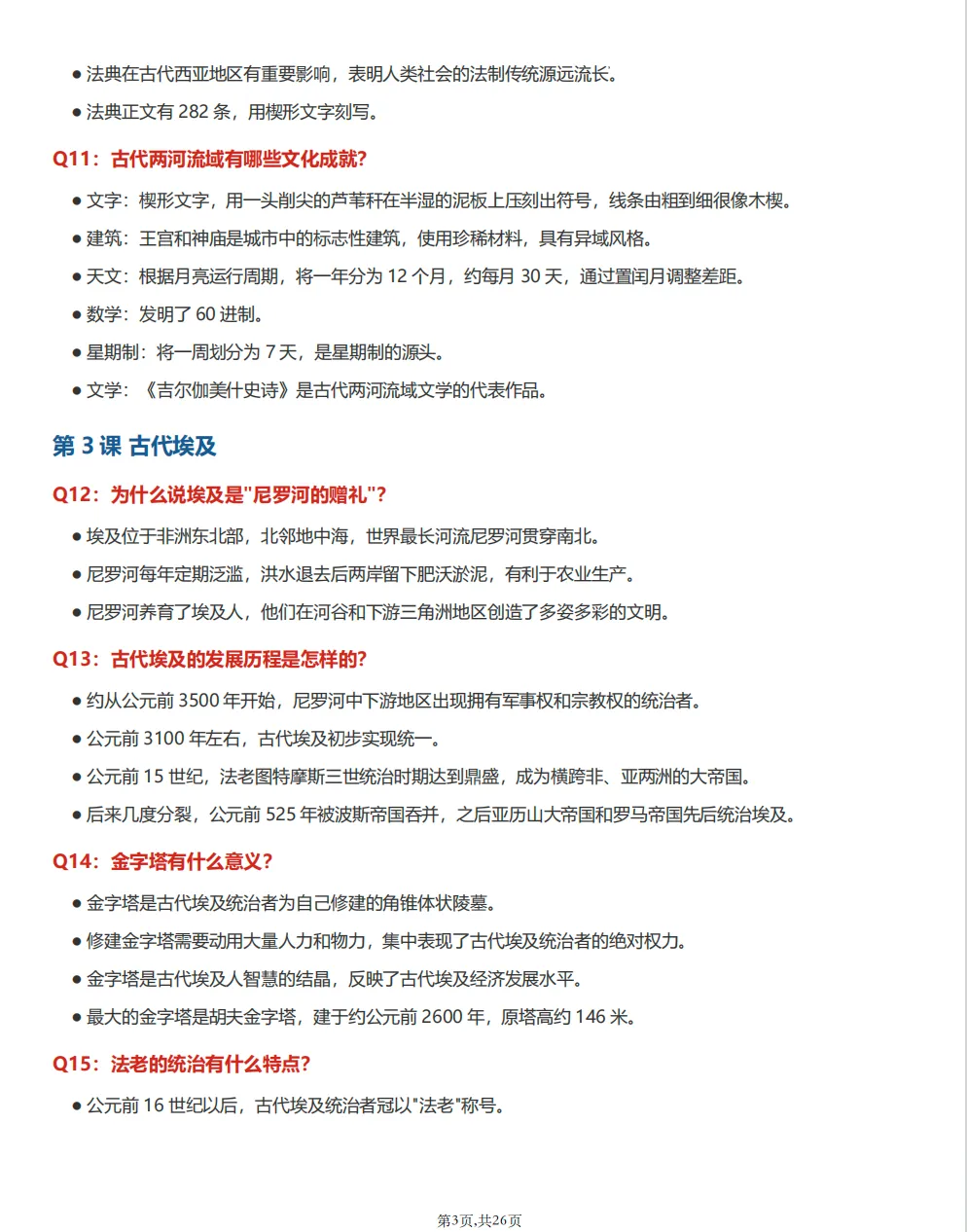 ● 法典在古代西亚地区有重要影响，表明人类社会的法制传统源远流长。

● 法典正文有 282 条，用楔形文字刻写。

Q11：古代两河流域有哪些文化成就?

● 文字：楔形文字，用一头削尖的芦苇秆在半湿的泥板上压刻出符号，线条由粗到细很像木楔。

● 建筑：王宫和神庙是城市中的标志性建筑，使用珍稀材料，具有异域风格。

● 天文：根据月亮运行周期，将一年分为 12 个月，约每月 30 天，通过置闰月调整差距。

● 数学：发明了 60 进制。

● 星期制：将一周划分为 7 天，是星期制的源头。

● 文学：《吉尔伽美什史诗》是古代两河流域文学的代表作品。

第 3 课 古代埃及

Q12：为什么说埃及是"尼罗河的赠礼"?

● 埃及位于非洲东北部，北邻地中海，世界最长河流尼罗河贯穿南北。

● 尼罗河每年定期泛滥，洪水退去后两岸留下肥沃淤泥，有利于农业生产。

● 尼罗河养育了埃及人，他们在河谷和下游三角洲地区创造了多姿多彩的文明。

Q13：古代埃及的发展历程是怎样的?

● 约从公元前 3500 年开始，尼罗河中下游地区出现拥有军事权和宗教权的统治者。

● 公元前 3100 年左右，古代埃及初步实现统一。

● 公元前 15 世纪，法老图特摩斯三世统治时期达到鼎盛，成为横跨非、亚两洲的大帝国。

● 后来几度分裂，公元前 525 年被波斯帝国吞并，之后亚历山大帝国和罗马帝国先后统治埃及。

Q14：金字塔有什么意义?

● 金字塔是古代埃及统治者为自己修建的角锥体状陵墓。

● 修建金字塔需要动用大量人力和物力，集中表现了古代埃及统治者的绝对权力。

● 金字塔是古代埃及人智慧的结晶，反映了古代埃及经济发展水平。

● 最大的金字塔是胡夫金字塔，建于约公元前 2600 年，原塔高约 146 米。

Q15：法老的统治有什么特点?

● 公元前 16 世纪以后，古代埃及统治者冠以"法老"称号。

第3页,共26页